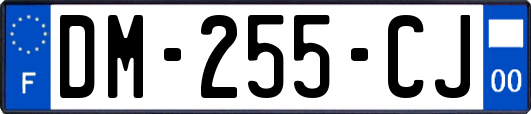 F
DM-255-CJ
00